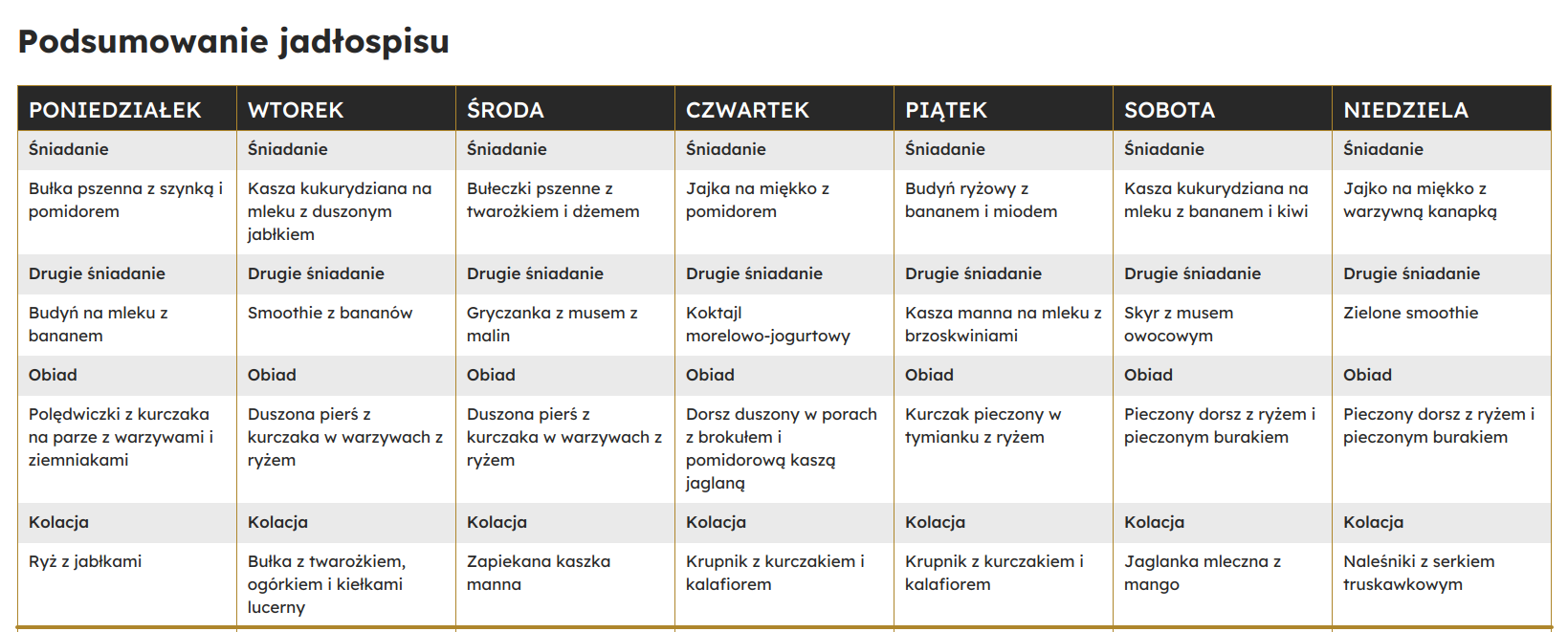 Podsumowanie jadłospisu

| PONIEDZIAŁEK | WTOREK | ŚRODA | CZWARTEK | PIĄTEK | SOBOTA | NIEDZIELA |
|---|---|---|---|---|---|---|
| Śniadanie | Śniadanie | Śniadanie | Śniadanie | Śniadanie | Śniadanie | Śniadanie |
| Bułka pszenna z szynką i pomidorem | Kasza kukurydziana na mleku z duszonym jabłkiem | Bułeczki pszenne z twarożkiem i dżemem | Jajka na miękko z pomidorem | Budyń ryżowy z bananem i miodem | Kasza kukurydziana na mleku z bananem i kiwi | Jajko na miękko z warzywną kanapką |
| Drugie śniadanie | Drugie śniadanie | Drugie śniadanie | Drugie śniadanie | Drugie śniadanie | Drugie śniadanie | Drugie śniadanie |
| Budyń na mleku z bananem | Smoothie z bananów | Gryczanka z musem z malin | Koktajl morelowo-jogurtowy | Kasza manna na mleku z brzoskwiniami | Skyr z musem owocowym | Zielone smoothie |
| Obiad | Obiad | Obiad | Obiad | Obiad | Obiad | Obiad |
| Polędwiczki z kurczaka na parze z warzywami i ziemniakami | Duszona pierś z kurczaka w warzywach z ryżem | Duszona pierś z kurczaka w warzywach z ryżem | Dorsz duszony w porach z brokułem i pomidorową kaszą jaglaną | Kurczak pieczony w tymianku z ryżem | Pieczony dorsz z ryżem i pieczonym burakiem | Pieczony dorsz z ryżem i pieczonym burakiem |
| Kolacja | Kolacja | Kolacja | Kolacja | Kolacja | Kolacja | Kolacja |
| Ryż z jabłkami | Bułka z twarożkiem, ogórkiem i kiełkami lucerny | Zapiekana kaszka manna | Krupnik z kurczakiem i kalafiorem | Krupnik z kurczakiem i kalafiorem | Jaglanka mleczna z mango | Naleśniki z serkiem truskawkowym |